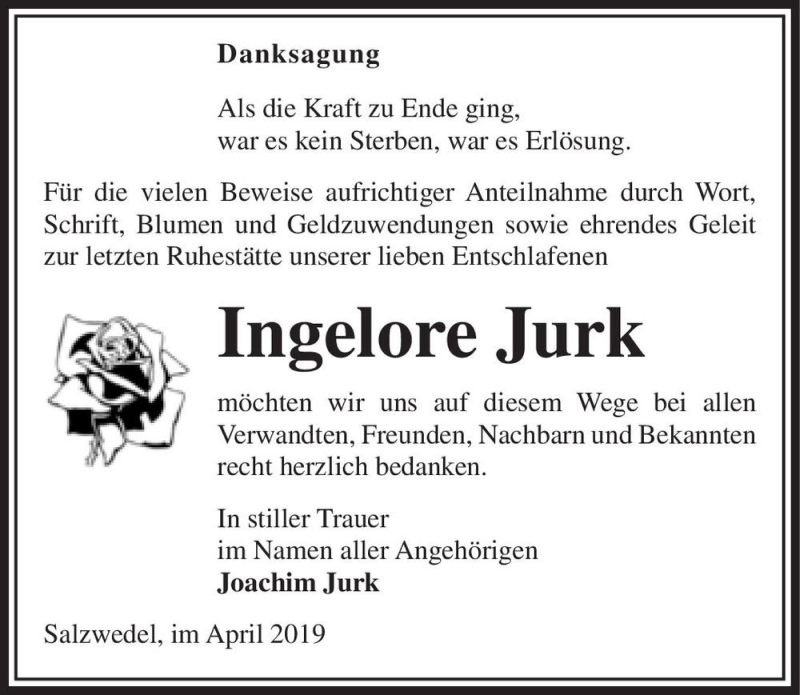 Danksagung

Als die Kraft zu Ende ging,
war es kein Sterben, war es Erlösung.

Für die vielen Beweise aufrichtiger Anteilnahme durch Wort, Schrift, Blumen und Geldzuwendungen sowie ehrendes Geleit zur letzten Ruhestätte unserer lieben Entschlafenen

Ingelore Jurk

möchten wir uns auf diesem Wege bei allen Verwandten, Freunden, Nachbarn und Bekannten recht herzlich bedanken.

In stiller Trauer
im Namen aller Angehörigen
Joachim Jurk

Salzwedel, im April 2019